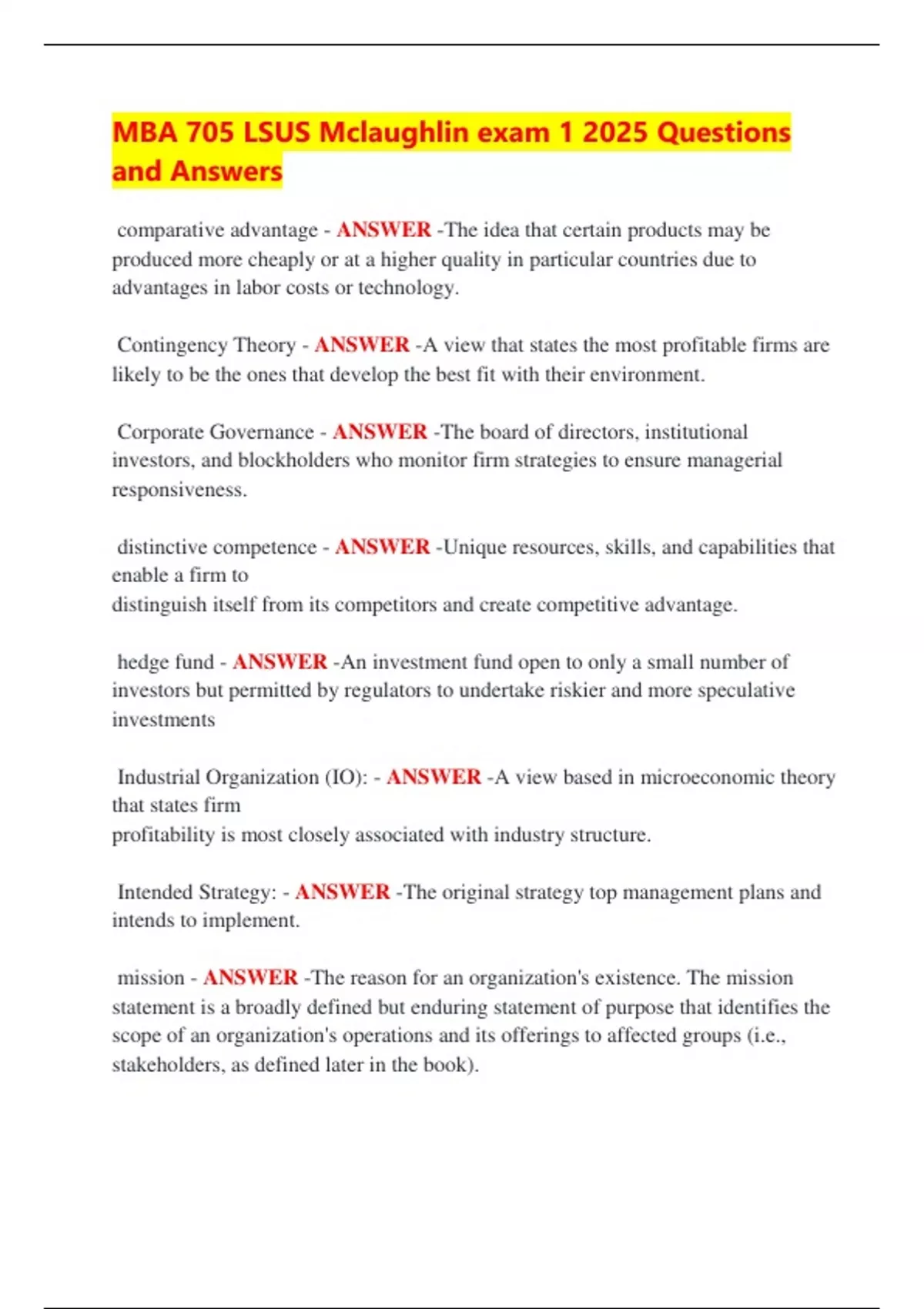 MBA 705 LSUS Mclaughlin exam 1 2025 Questions and Answers

comparative advantage - ANSWER -The idea that certain products may be produced more cheaply or at a higher quality in particular countries due to advantages in labor costs or technology.

Contingency Theory - ANSWER -A view that states the most profitable firms are likely to be the ones that develop the best fit with their environment.

Corporate Governance - ANSWER -The board of directors, institutional investors, and blockholders who monitor firm strategies to ensure managerial responsiveness.

distinctive competence - ANSWER -Unique resources, skills, and capabilities that enable a firm to
distinguish itself from its competitors and create competitive advantage.

hedge fund - ANSWER -An investment fund open to only a small number of investors but permitted by regulators to undertake riskier and more speculative investments

Industrial Organization (IO): - ANSWER -A view based in microeconomic theory that states firm
profitability is most closely associated with industry structure.

Intended Strategy: - ANSWER -The original strategy top management plans and intends to implement.

mission - ANSWER -The reason for an organization's existence. The mission statement is a broadly defined but enduring statement of purpose that identifies the scope of an organization's operations and its offerings to affected groups (i.e., stakeholders, as defined later in the book).